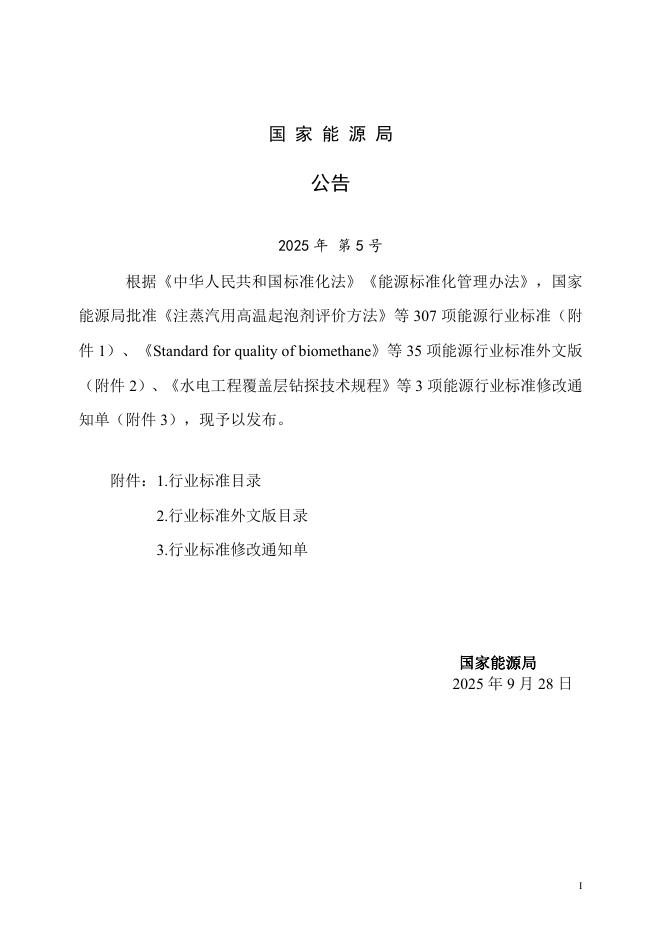 国 家 能 源 局

公告

2025 年 第 5 号

根据《中华人民共和国标准化法》《能源标准化管理办法》，国家能源局批准《注蒸汽用高温起泡剂评价方法》等 307 项能源行业标准（附件 1）、《Standard for quality of biomethane》等 35 项能源行业标准外文版（附件 2）、《水电工程覆盖层钻探技术规程》等 3 项能源行业标准修改通知单（附件 3），现予以发布。

附件：1.行业标准目录

2.行业标准外文版目录

3.行业标准修改通知单

国家能源局

2025 年 9 月 28 日

1